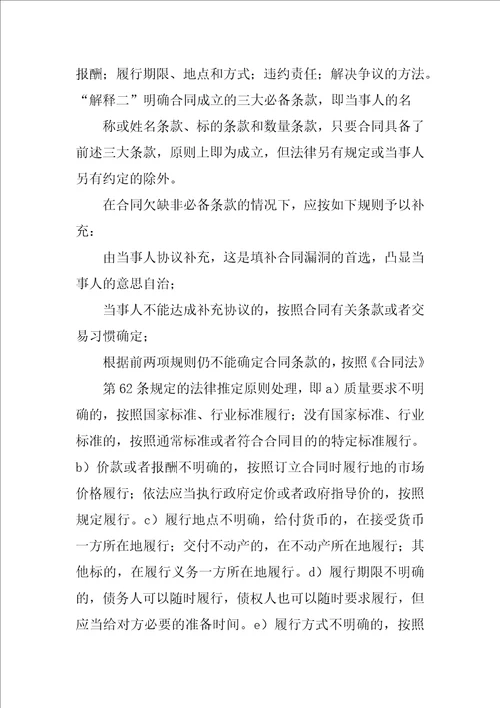 报酬；履行期限、地点和方式；违约责任；解决争议的方法。“解释二”明确合同成立的三大必备条款，即当事人的名

称或姓名条款、标的条款和数量条款，只要合同具备了前述三大条款，原则上即为成立，但法律另有规定或当事人另有约定的除外。

在合同欠缺非必备条款的情况下，应按如下规则予以补充：

由当事人协议补充，这是填补合同漏洞的首选，凸显当事人的意思自治；

当事人不能达成补充协议的，按照合同有关条款或者交易习惯确定；

根据前两项规则仍不能确定合同条款的，按照《合同法》

第62条规定的法律推定原则处理，即a）质量要求不明确的，按照国家标准、行业标准履行；没有国家标准、行业标准的，按照通常标准或者符合合同目的的特定标准履行。b）价款或者报酬不明确的，按照订立合同时履行地的市场价格履行；依法应当执行政府定价或者政府指导价的，按照规定履行。c）履行地点不明确，给付货币的，在接受货币一方所在地履行；交付不动产的，在不动产所在地履行；其他标的，在履行义务一方所在地履行。d）履行期限不明确的，债务人可以随时履行，债权人也可以随时要求履行，但应当给对方必要的准备时间。e）履行方式不明确的，按照